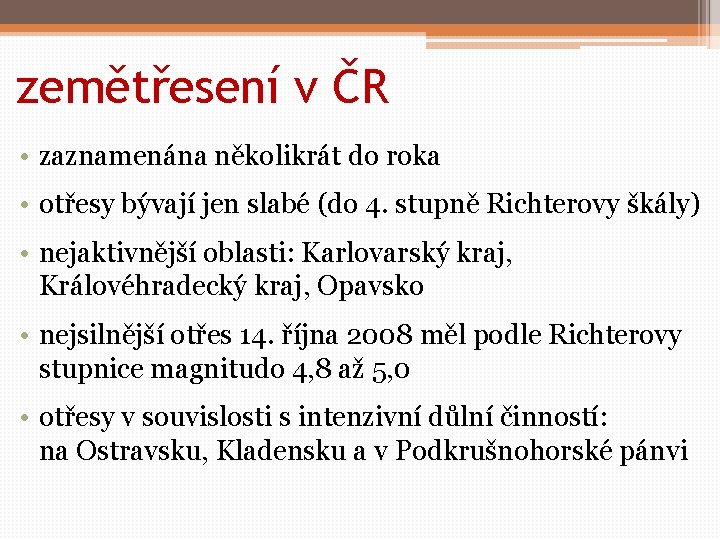 zemětřesení v ČR

• zaznamenána několikrát do roka

• otřesy bývají jen slabé (do 4. stupně Richterovy škály)

• nejaktivnější oblasti: Karlovarský kraj, Královéhradecký kraj, Opavsko

• nejsilnější otřes 14. října 2008 měl podle Richterovy stupnice magnitudo 4,8 až 5,0

• otřesy v souvislosti s intenzivní důlní činností: na Ostravsku, Kladensku a v Podkrušnohorské pánvi